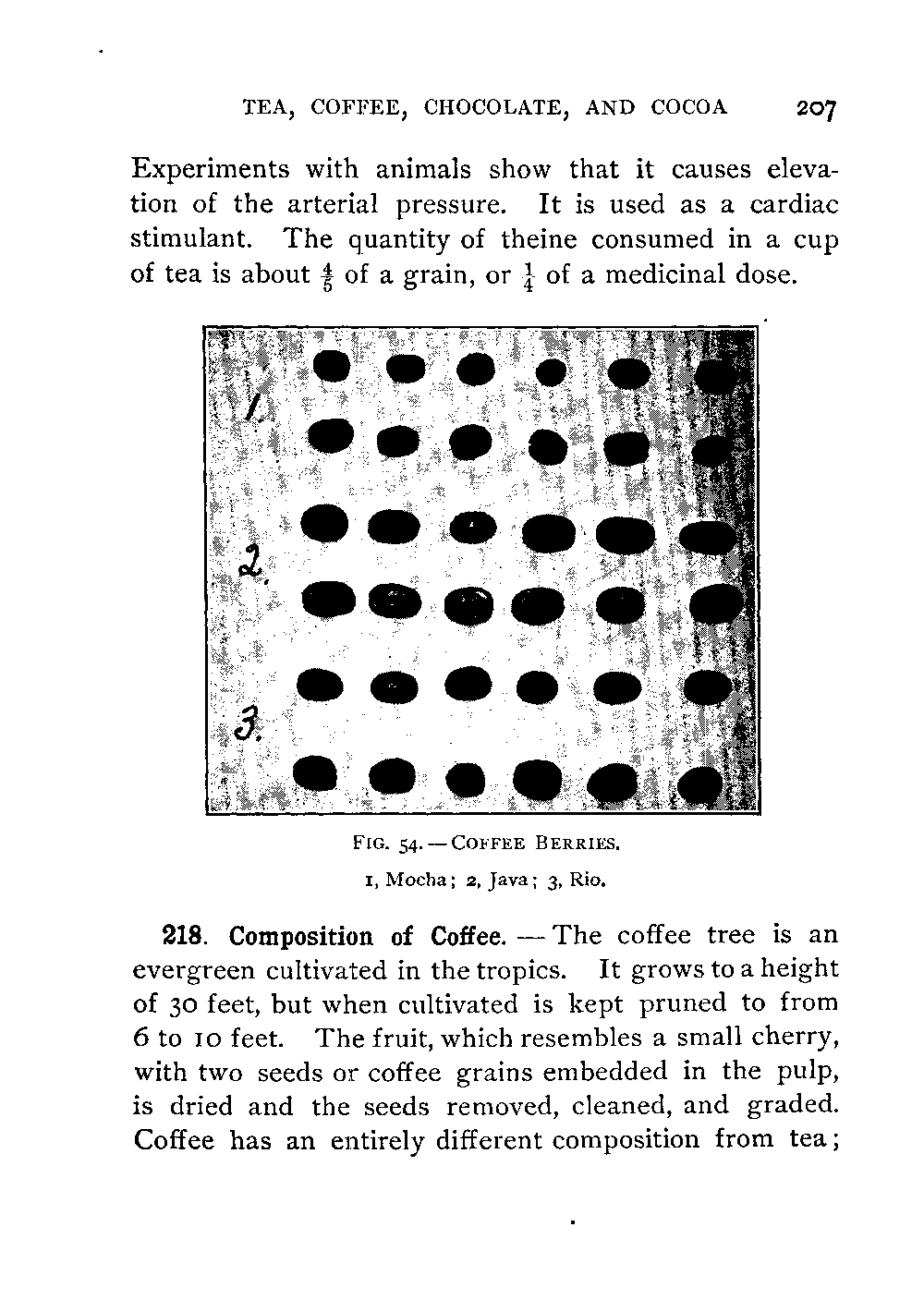 TEA, COFFEE, CHOCOLATE, AND COCOA 207

Experiments with animals show that it causes elevation of the arterial pressure. It is used as a cardiac stimulant. The quantity of theine consumed in a cup of tea is about $\frac{4}{5}$ of a grain, or $\frac{1}{4}$ of a medicinal dose.

1.

2.

3.

FIG. 54. — COFFEE BERRIES.

1, Mocha; 2, Java; 3, Rio.

218. Composition of Coffee. — The coffee tree is an evergreen cultivated in the tropics. It grows to a height of 30 feet, but when cultivated is kept pruned to from 6 to 10 feet. The fruit, which resembles a small cherry, with two seeds or coffee grains embedded in the pulp, is dried and the seeds removed, cleaned, and graded. Coffee has an entirely different composition from tea;